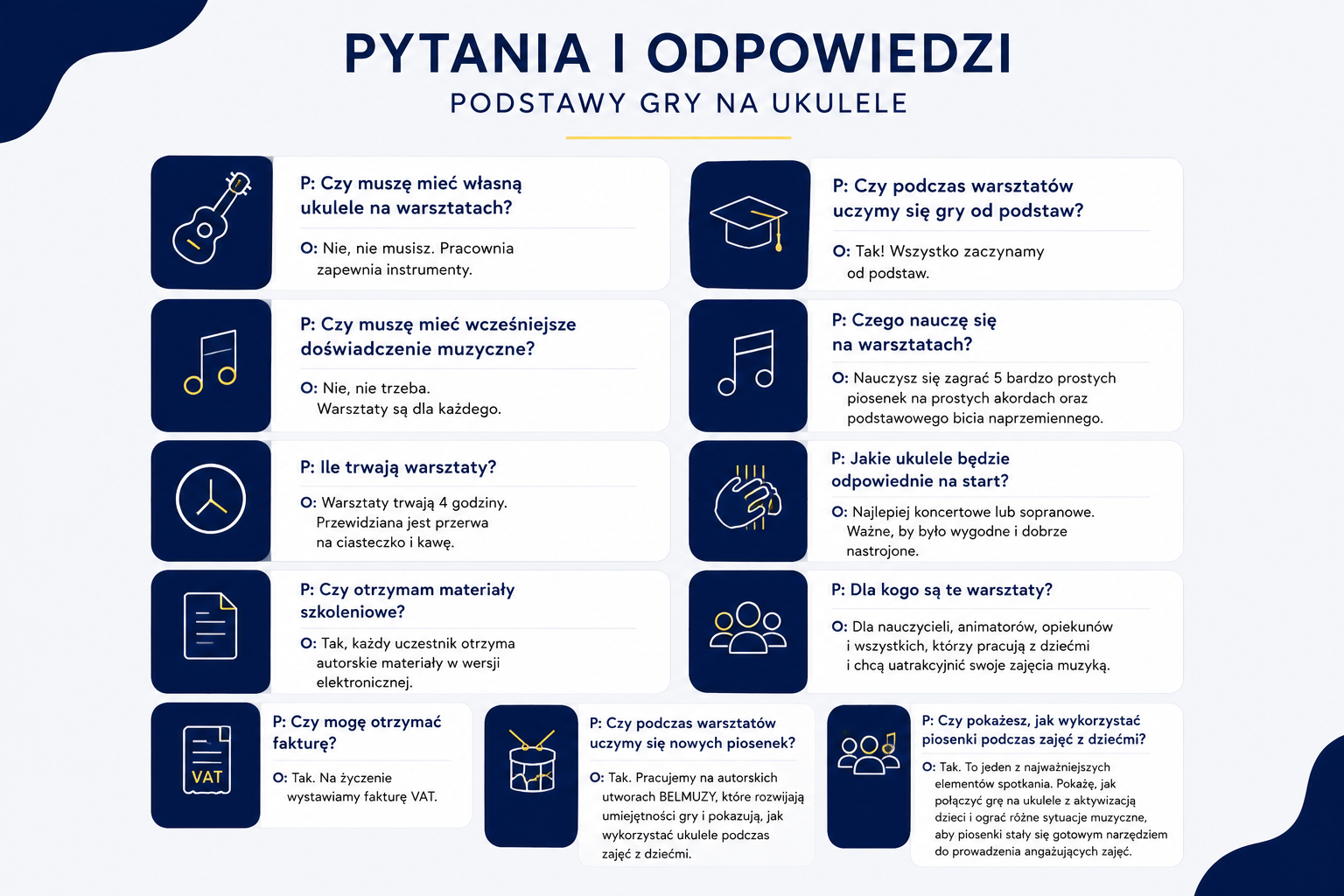 PYTANIA I ODPOWIEDZI

PODSTAWY GRY NA UKULELE

P: Czy muszę mieć własną ukulele na warsztatach?

O: Nie, nie musisz. Pracownia zapewnia instrumenty.

P: Czy muszę mieć wcześniejsze doświadczenie muzyczne?

O: Nie, nie trzeba. Warsztaty są dla każdego.

P: Ile trwają warsztaty?

O: Warsztaty trwają 4 godziny. Przewidziana jest przerwa na ciasteczko i kawę.

P: Czy otrzymam materiały szkoleniowe?

O: Tak, każdy uczestnik otrzyma autorskie materiały w wersji elektronicznej.

P: Czy podczas warsztatów uczymy się gry od podstaw?

O: Tak! Wszystko zaczynamy od podstaw.

P: Czego nauczę się na warsztatach?

O: Nauczysz się zagrać 5 bardzo prostych piosenek na prostych akordach oraz podstawowego bicia naprzemiennego.

P: Jakie ukulele będzie odpowiednie na start?

O: Najlepiej koncertowe lub sopranowe. Ważne, by było wygodne i dobrze nastrojone.

P: Dla kogo są te warsztaty?

O: Dla nauczycieli, animatorów, opiekunów i wszystkich, którzy pracują z dziećmi i chcą uatrakcyjnić swoje zajęcia muzyką.

VAT

P: Czy mogę otrzymać fakturę?

O: Tak. Na życzenie wystawiamy fakturę VAT.

P: Czy podczas warsztatów uczymy się nowych piosenek?

O: Tak. Pracujemy na autorskich utworach BELMUZY, które rozwijają umiejętności gry i pokazują, jak wykorzystać ukulele podczas zajęć z dziećmi.

P: Czy pokażesz, jak wykorzystać piosenki podczas zajęć z dziećmi?

O: Tak. To jeden z najważniejszych elementów spotkania. Pokażę, jak połączyć grę na ukulele z aktywizacją dzieci i ograć różne sytuacje muzyczne, aby piosenki stały się gotowym narzędziem do prowadzenia angażujących zajęć.